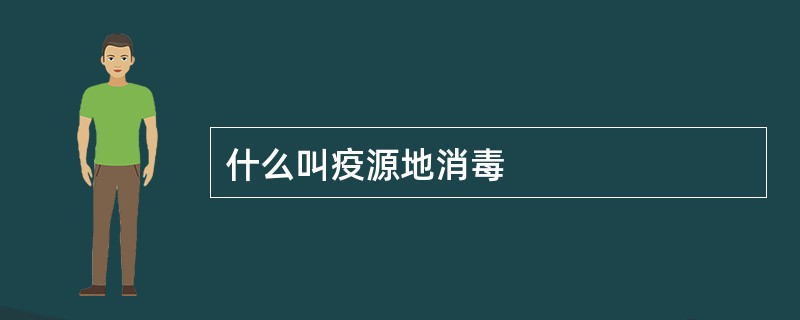 什么叫疫源地消毒